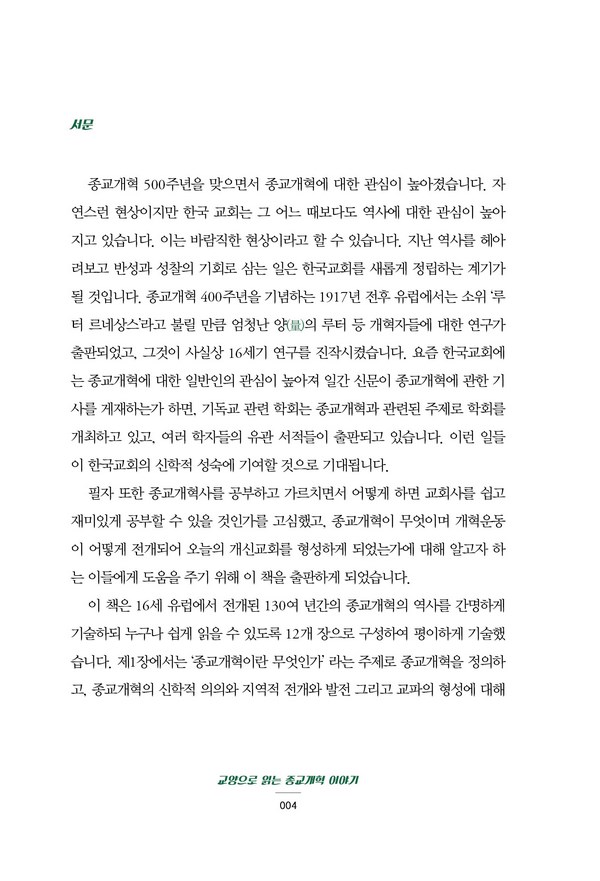 서문

종교개혁 500주년을 맞으면서 종교개혁에 대한 관심이 높아졌습니다. 자연스런 현상이지만 한국 교회는 그 어느 때보다도 역사에 대한 관심이 높아지고 있습니다. 이는 바람직한 현상이라고 할 수 있습니다. 지난 역사를 헤아려보고 반성과 성찰의 기회로 삼는 일은 한국교회를 새롭게 정립하는 계기가 될 것입니다. 종교개혁 400주년을 기념하는 1917년 전후 유럽에서는 소위 '루터 르네상스'라고 불릴 만큼 엄청난 양(量)의 루터 등 개혁자들에 대한 연구가 출판되었고, 그것이 사실상 16세기 연구를 진작시켰습니다. 요즘 한국교회에는 종교개혁에 대한 일반인의 관심이 높아져 일간 신문이 종교개혁에 관한 기사를 게재하는가 하면, 기독교 관련 학회는 종교개혁과 관련된 주제로 학회를 개최하고 있고, 여러 학자들의 유관 서적들이 출판되고 있습니다. 이런 일들이 한국교회의 신학적 성숙에 기여할 것으로 기대됩니다.

필자 또한 종교개혁사를 공부하고 가르치면서 어떻게 하면 교회사를 쉽고 재미있게 공부할 수 있을 것인가를 고심했고, 종교개혁이 무엇이며 개혁운동이 어떻게 전개되어 오늘의 개신교회를 형성하게 되었는가에 대해 알고자 하는 이들에게 도움을 주기 위해 이 책을 출판하게 되었습니다.

이 책은 16세 유럽에서 전개된 130여 년간의 종교개혁의 역사를 간명하게 기술하되 누구나 쉽게 읽을 수 있도록 12개 장으로 구성하여 평이하게 기술했습니다. 제1장에서는 '종교개혁이란 무엇인가' 라는 주제로 종교개혁을 정의하고, 종교개혁의 신학적 의의와 지역적 전개와 발전 그리고 교파의 형성에 대해

교양으로 읽는 종교개혁 이야기
004